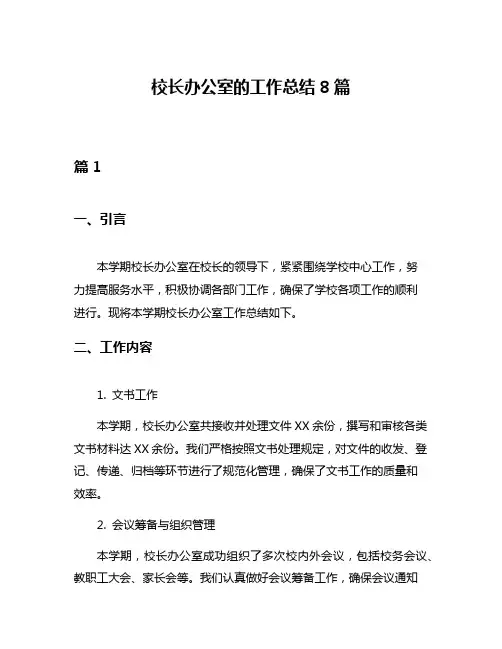 校长办公室的工作总结 8 篇

篇 1

一、引言

本学期校长办公室在校长的领导下，紧紧围绕学校中心工作，努力提高服务水平，积极协调各部门工作，确保了学校各项工作的顺利进行。现将本学期校长办公室工作总结如下。

二、工作内容

1. 文书工作

本学期，校长办公室共接收并处理文件 XX 余份，撰写和审核各类文书材料达 XX 余份。我们严格按照文书处理规定，对文件的收发、登记、传递、归档等环节进行了规范化管理，确保了文书工作的质量和效率。

2. 会议筹备与组织管理

本学期，校长办公室成功组织了多次校内外会议，包括校务会议、教职工大会、家长会等。我们认真做好会议筹备工作，确保会议通知